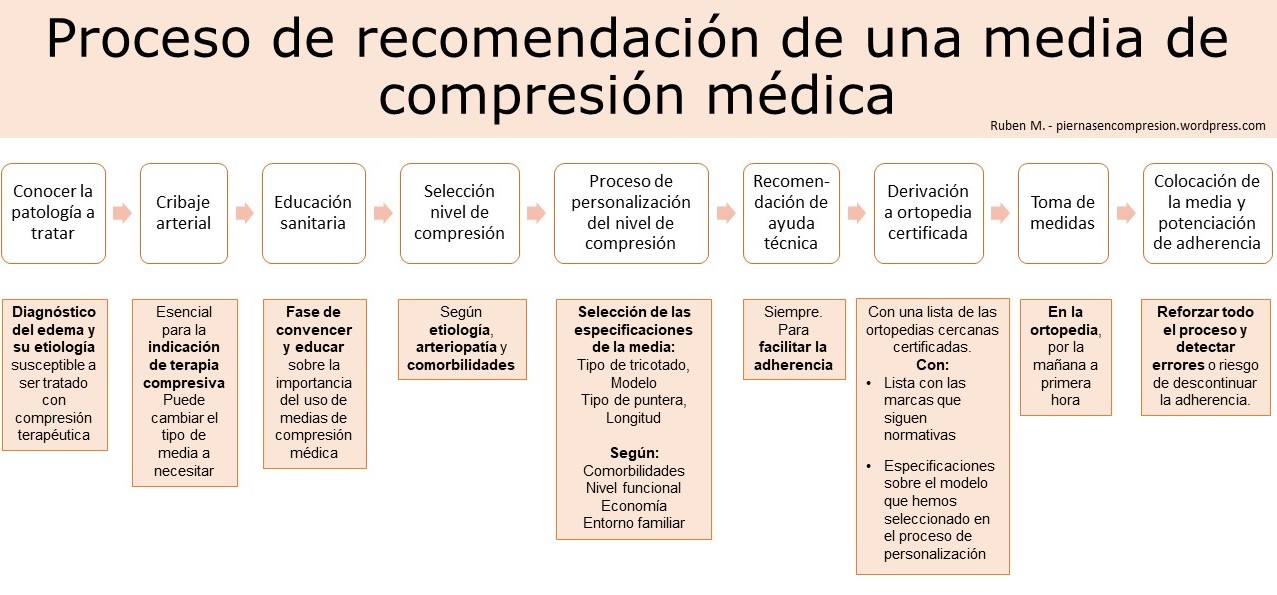 Proceso de recomendación de una media de compresión médica

Ruben M. - piernasencompresion.wordpress.com

Conocer la patología a tratar

Cribaje arterial

Educación sanitaria

Selección nivel de compresión

Proceso de personalización del nivel de compresión

Recomendación de ayuda técnica

Derivación a ortopedia certificada

Toma de medidas

Colocación de la media y potenciación de adherencia

Diagnóstico del edema y su etiología susceptible a ser tratado con compresión terapéutica

Esencial para la indicación de terapia compresiva Puede cambiar el tipo de media a necesitar

Fase de convencer y educar sobre la importancia del uso de medias de compresión médica

Según etiología, arteriopatía y comorbilidades

Selección de las especificaciones de la media:
Tipo de tricotado, Modelo
Tipo de puntera, Longitud

Según:
Comorbilidades
Nivel funcional
Economía
Entorno familiar

Siempre. Para facilitar la adherencia

Con una lista de las ortopedias cercanas certificadas.
Con:
• Lista con las marcas que siguen normativas
• Especificaciones sobre el modelo que hemos seleccionado en el proceso de personalización

En la ortopedia, por la mañana a primera hora

Reforzar todo el proceso y detectar errores o riesgo de descontinuar la adherencia.